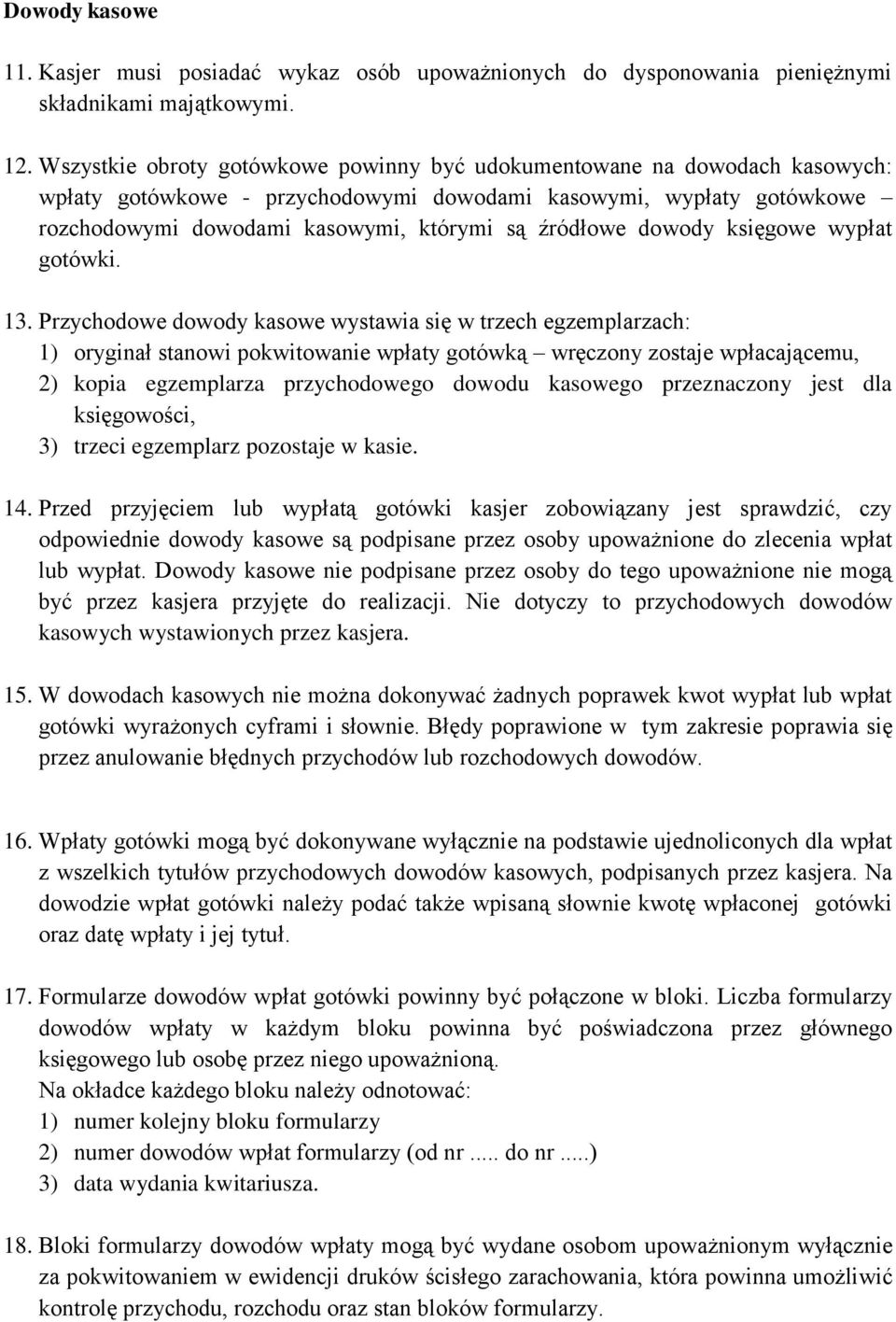 Dowody kasowe

11. Kasjer musi posiadać wykaz osób upoważnionych do dysponowania pieniężnymi składnikami majątkowymi.

12. Wszystkie obroty gotówkowe powinny być udokumentowane na dowodach kasowych: wpłaty gotówkowe - przychodowymi dowodami kasowymi, wypłaty gotówkowe – rozchodowymi dowodami kasowymi, którymi są źródłowe dowody księgowe wypłat gotówki.

13. Przychodowe dowody kasowe wystawia się w trzech egzemplarzach:
1) oryginał stanowi pokwitowanie wpłaty gotówką – wręczony zostaje wpłacającemu,
2) kopia egzemplarza przychodowego dowodu kasowego przeznaczony jest dla księgowości,
3) trzeci egzemplarz pozostaje w kasie.

14. Przed przyjęciem lub wypłatą gotówki kasjer zobowiązany jest sprawdzić, czy odpowiednie dowody kasowe są podpisane przez osoby upoważnione do zlecenia wpłat lub wypłat. Dowody kasowe nie podpisane przez osoby do tego upoważnione nie mogą być przez kasjera przyjęte do realizacji. Nie dotyczy to przychodowych dowodów kasowych wystawionych przez kasjera.

15. W dowodach kasowych nie można dokonywać żadnych poprawek kwot wypłat lub wpłat gotówki wyrażonych cyframi i słownie. Błędy poprawione w tym zakresie poprawia się przez anulowanie błędnych przychodów lub rozchodowych dowodów.

16. Wpłaty gotówki mogą być dokonywane wyłącznie na podstawie ujednoliconych dla wpłat z wszelkich tytułów przychodowych dowodów kasowych, podpisanych przez kasjera. Na dowodzie wpłat gotówki należy podać także wpisaną słownie kwotę wpłaconej gotówki oraz datę wpłaty i jej tytuł.

17. Formularze dowodów wpłat gotówki powinny być połączone w bloki. Liczba formularzy dowodów wpłaty w każdym bloku powinna być poświadczona przez głównego księgowego lub osobę przez niego upoważnioną.
Na okładce każdego bloku należy odnotować:
1) numer kolejny bloku formularzy
2) numer dowodów wpłat formularzy (od nr ..... do nr .....)
3) data wydania kwitariusza.

18. Bloki formularzy dowodów wpłaty mogą być wydane osobom upoważnionym wyłącznie za pokwitowaniem w ewidencji druków ścisłego zarachowania, która powinna umożliwić kontrolę przychodu, rozchodu oraz stan bloków formularzy.